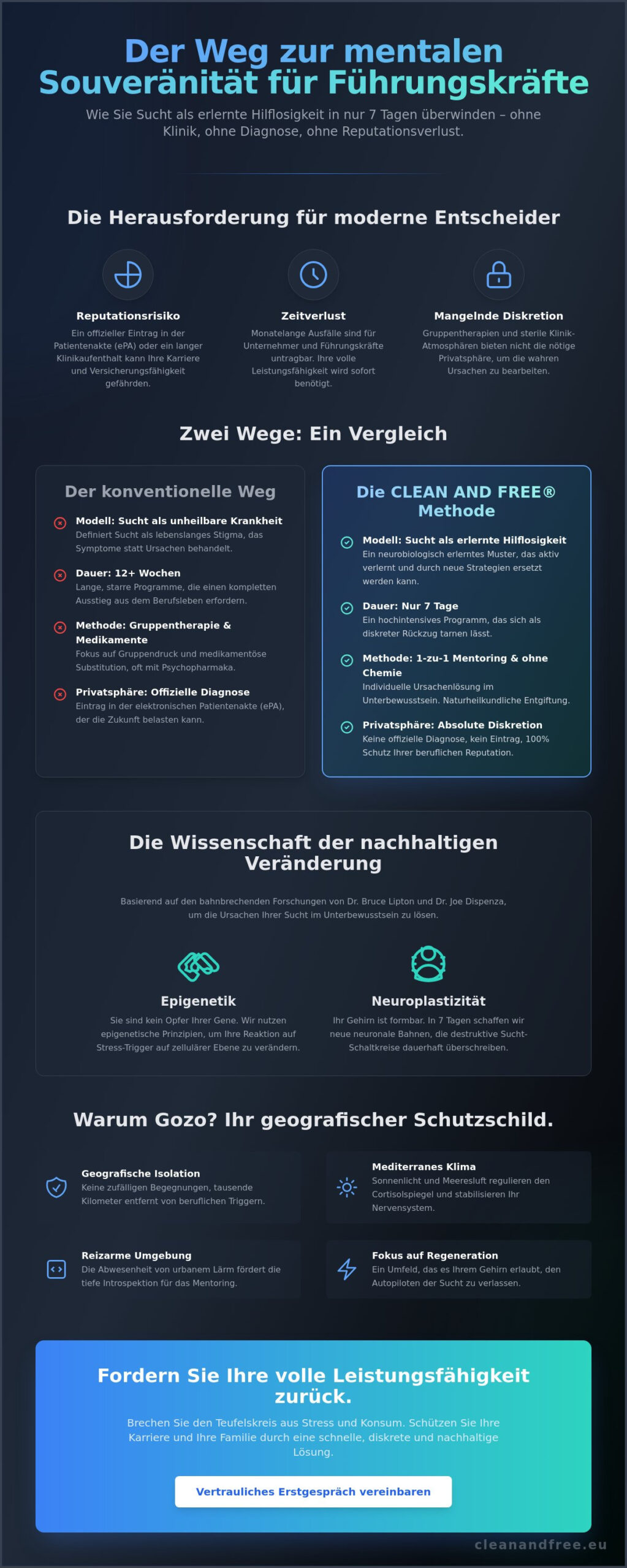 Der Weg zur mentalen Souveränität für Führungskräfte

Wie Sie Sucht als erlernte Hilflosigkeit in nur 7 Tagen überwinden – ohne Klinik, ohne Diagnose, ohne Reputationsverlust.

Die Herausforderung für moderne Entscheider

Reputationsrisiko
Ein offizieller Eintrag in der Patientenakte (ePA) oder ein langer Klinikaufenthalt kann Ihre Karriere und Versicherungsfähigkeit gefährden.

Zeitverlust
Monatelange Ausfälle sind für Unternehmer und Führungskräfte untragbar. Ihre volle Leistungsfähigkeit wird sofort benötigt.

Mangelnde Diskretion
Gruppentherapien und sterile Klinik-Atmosphären bieten nicht die nötige Privatsphäre, um die wahren Ursachen zu bearbeiten.

Zwei Wege: Ein Vergleich

Der konventionelle Weg

Modell: Sucht als unheilbare Krankheit
Definiert Sucht als lebenslanges Stigma, das Symptome statt Ursachen behandelt.

Dauer: 12+ Wochen
Lange, starre Programme, die einen kompletten Ausstieg aus dem Berufsleben erfordern.

Methode: Gruppentherapie & Medikamente
Fokus auf Gruppendruck und medikamentöse Substitution, oft mit Psychopharmaka.

Privatsphäre: Offizielle Diagnose
Eintrag in der elektronischen Patientenakte (ePA), der die Zukunft belasten kann.

Die CLEAN AND FREE® Methode

Modell: Sucht als erlernte Hilflosigkeit
Ein neurobiologisch erlerntes Muster, das aktiv verlernt und durch neue Strategien ersetzt werden kann.

Dauer: Nur 7 Tage
Ein hochintensives Programm, das sich als diskreter Rückzug tarnen lässt.

Methode: 1-zu-1 Mentoring & ohne Chemie
Individuelle Ursachenlösung im Unterbewusstsein. Naturheilkundliche Entgiftung.

Privatsphäre: Absolute Diskretion
Keine offizielle Diagnose, kein Eintrag, 100% Schutz Ihrer beruflichen Reputation.

Die Wissenschaft der nachhaltigen Veränderung

Basierend auf den bahnbrechenden Forschungen von Dr. Bruce Lipton und Dr. Joe Dispenza, um die Ursachen Ihrer Sucht im Unterbewusstsein zu lösen.

Epigenetik
Sie sind kein Opfer Ihrer Gene. Wir nutzen epigenetische Prinzipien, um Ihre Reaktion auf Stress-Trigger auf zellulärer Ebene zu verändern.

Neuroplastizität
Ihr Gehirn ist formbar. In 7 Tagen schaffen wir neue neuronale Bahnen, die destruktive Sucht-Schaltkreise dauerhaft überschreiben.

Warum Gozo? Ihr geografischer Schutzschild.

Geografische Isolation
Keine zufälligen Begegnungen, tausende Kilometer entfernt von beruflichen Triggern.

Mediterranes Klima
Sonnenlicht und Meeresluft regulieren den Cortisolspiegel und stabilisieren Ihr Nervensystem.

Reizarme Umgebung
Die Abwesenheit von urbanem Lärm fördert die tiefe Introspektion für das Mentoring.

Fokus auf Regeneration
Ein Umfeld, das es Ihrem Gehirn erlaubt, den Autopiloten der Sucht zu verlassen.

Fordern Sie Ihre volle Leistungsfähigkeit zurück.

Brechen Sie den Teufelskreis aus Stress und Konsum. Schützen Sie Ihre Karriere und Ihre Familie durch eine schnelle, diskrete und nachhaltige Lösung.

Vertrauliches Erstgespräch vereinbaren

cleanandfree.eu